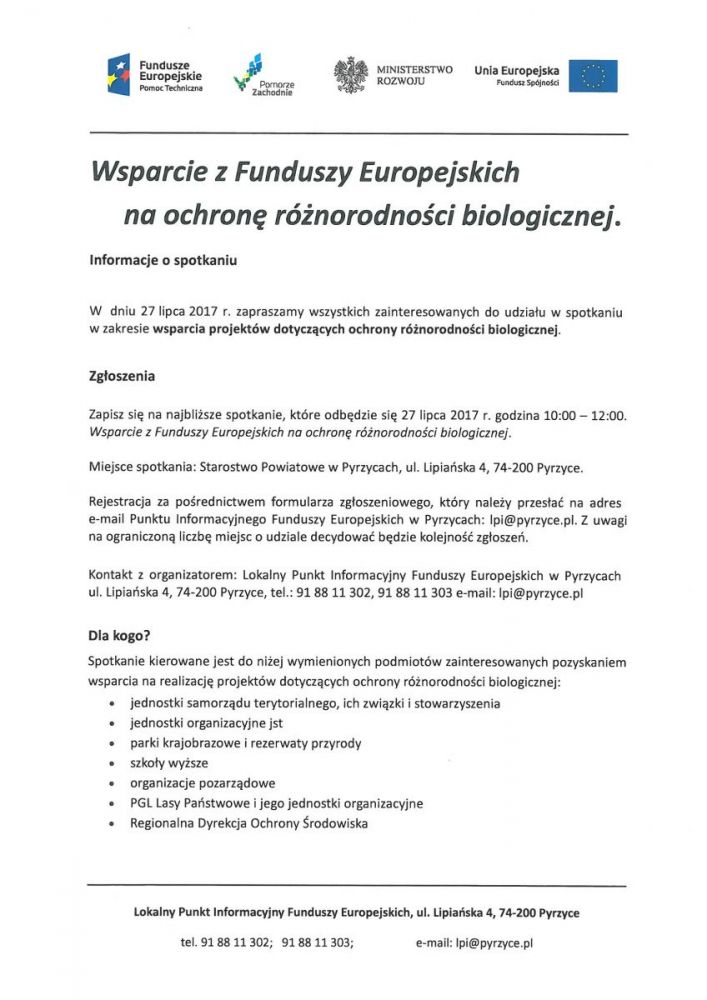 Fundusze Europejskie
Pomoc Techniczna

Pomorze Zachodnie

MINISTERSTWO ROZWOJU

Unia Europejska
Fundusz Spójności

Wsparcie z Funduszy Europejskich na ochronę różnorodności biologicznej.

Informacje o spotkaniu

W dniu 27 lipca 2017 r. zapraszamy wszystkich zainteresowanych do udziału w spotkaniu w zakresie wsparcia projektów dotyczących ochrony różnorodności biologicznej.

Zgłoszenia

Zapisz się na najbliższe spotkanie, które odbędzie się 27 lipca 2017 r. godzina 10:00 – 12:00. Wsparcie z Funduszy Europejskich na ochronę różnorodności biologicznej.

Miejsce spotkania: Starostwo Powiatowe w Pyrzycach, ul. Lipiańska 4, 74-200 Pyrzyce.

Rejestracja za pośrednictwem formularza zgłoszeniowego, który należy przesłać na adres e-mail Punktu Informacyjnego Funduszy Europejskich w Pyrzycach: lpi@pyrzyce.pl. Z uwagi na ograniczoną liczbę miejsc o udziale decydować będzie kolejność zgłoszeń.

Kontakt z organizatorem: Lokalny Punkt Informacyjny Funduszy Europejskich w Pyrzycach ul. Lipiańska 4, 74-200 Pyrzyce, tel.: 91 88 11 302, 91 88 11 303 e-mail: lpi@pyrzyce.pl

Dla kogo?

Spotkanie kierowane jest do niżej wymienionych podmiotów zainteresowanych pozyskaniem wsparcia na realizację projektów dotyczących ochrony różnorodności biologicznej:
• jednostki samorządu terytorialnego, ich związki i stowarzyszenia
• jednostki organizacyjne jst
• parki krajobrazowe i rezerwaty przyrody
• szkoły wyższe
• organizacje pozarządowe
• PGL Lasy Państwowe i jego jednostki organizacyjne
• Regionalna Dyrekcja Ochrony Środowiska

Lokalny Punkt Informacyjny Funduszy Europejskich, ul. Lipiańska 4, 74-200 Pyrzyce

tel. 91 88 11 302; 91 88 11 303; e-mail: lpi@pyrzyce.pl